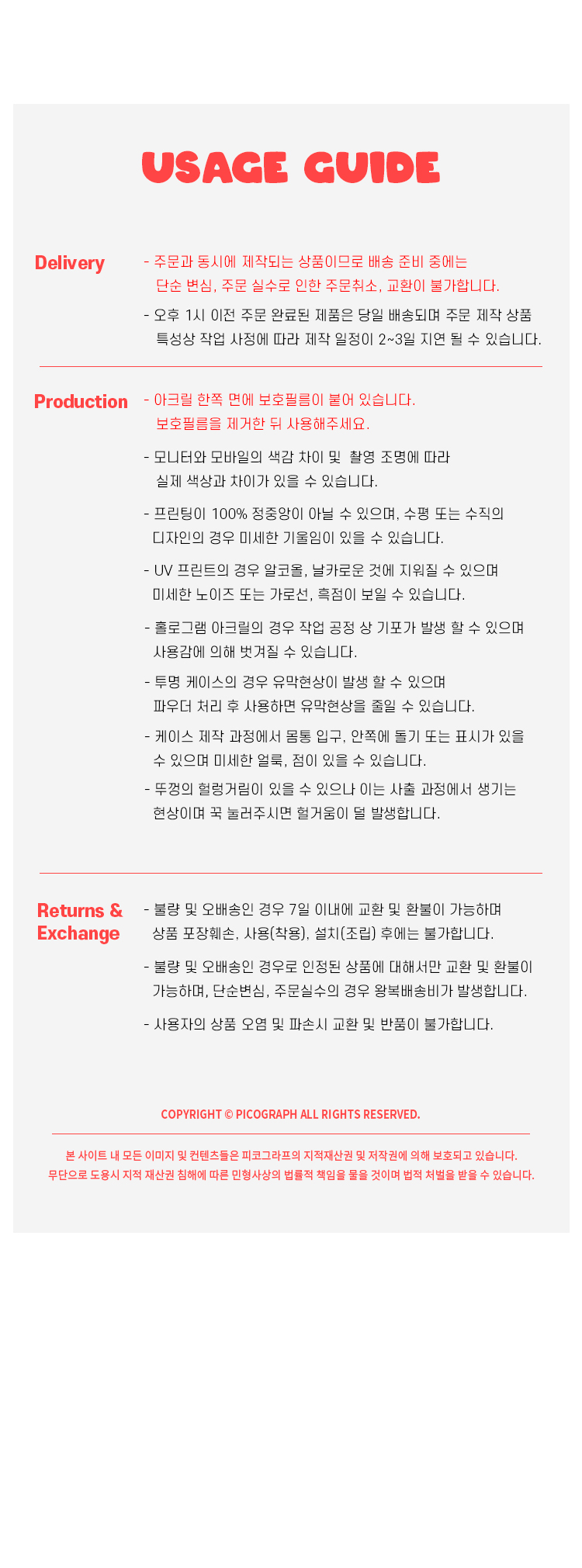 USAGE GUIDE

Delivery

- 주문과 동시에 제작되는 상품이므로 배송 준비 중에는 단순 변심, 주문 실수로 인한 주문취소, 교환이 불가합니다.

- 오후 1시 이전 주문 완료된 제품은 당일 배송되며 주문 제작 상품 특성상 작업 사정에 따라 제작 일정이 2~3일 지연 될 수 있습니다.

Production

- 아크릴 한쪽 면에 보호필름이 붙어 있습니다. 보호필름을 제거한 뒤 사용해주세요.

- 모니터와 모바일의 색감 차이 및 촬영 조명에 따라 실제 색상과 차이가 있을 수 있습니다.

- 프린팅이 100% 정중앙이 아닐 수 있으며, 수평 또는 수직의 디자인의 경우 미세한 기울임이 있을 수 있습니다.

- UV 프린트의 경우 알코올, 날카로운 것에 지워질 수 있으며 미세한 노이즈 또는 가로선, 흑점이 보일 수 있습니다.

- 홀로그램 아크릴의 경우 작업 공정 상 기포가 발생 할 수 있으며 사용감에 의해 벗겨질 수 있습니다.

- 투명 케이스의 경우 유막현상이 발생 할 수 있으며 파우더 처리 후 사용하면 유막현상을 줄일 수 있습니다.

- 케이스 제작 과정에서 몸통 입구, 안쪽에 돌기 또는 표시가 있을 수 있으며 미세한 얼룩, 점이 있을 수 있습니다.

- 뚜껑의 헐렁거림이 있을 수 있으나 이는 사출 과정에서 생기는 현상이며 꾹 눌러주시면 헐거움이 덜 발생합니다.

Returns & Exchange

- 불량 및 오배송인 경우 7일 이내에 교환 및 환불이 가능하며 상품 포장훼손, 사용(착용), 설치(조립) 후에는 불가합니다.

- 불량 및 오배송인 경우로 인정된 상품에 대해서만 교환 및 환불이 가능하며, 단순변심, 주문실수의 경우 왕복배송비가 발생합니다.

- 사용자의 상품 오염 및 파손시 교환 및 반품이 불가합니다.

COPYRIGHT © PICOGRAPH ALL RIGHTS RESERVED.

본 사이트 내 모든 이미지 및 컨텐츠들은 피코그라프의 지적재산권 및 저작권에 의해 보호되고 있습니다. 무단으로 도용시 지적 재산권 침해에 따른 민형사상의 법률적 책임을 물을 것이며 법적 처벌을 받을 수 있습니다.